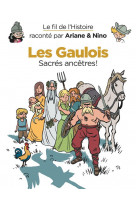 Le fil de l'Histoire
raconté par Ariane & Nino

Les Gaulois
Sacrés ancêtres!